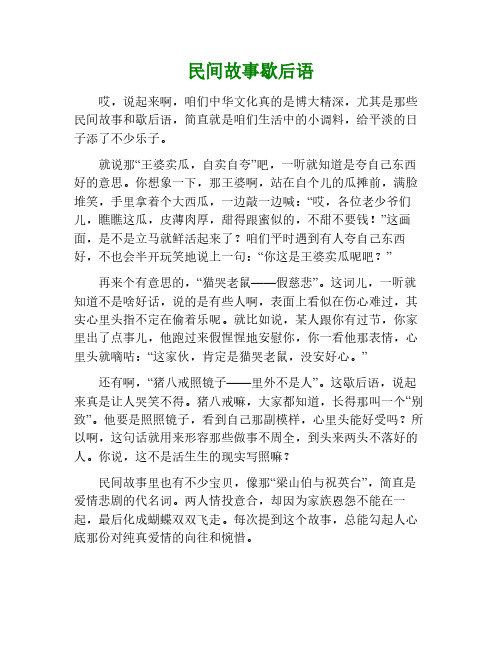 民间故事歇后语

哎，说起来啊，咱们中华文化真的是博大精深，尤其是那些民间故事和歇后语，简直就是咱们生活中的小调料，给平淡的日子添了不少乐子。

就说那“王婆卖瓜，自卖自夸”吧，一听就知道是夸自己东西好的意思。你想象一下，那王婆啊，站在自个儿的瓜摊前，满脸堆笑，手里拿着个大西瓜，一边敲一边喊：“哎，各位老少爷们儿，瞧瞧这瓜，皮薄肉厚，甜得跟蜜似的，不甜不要钱！”这画面，是不是立马就鲜活起来了？咱们平时遇到有人夸自己东西好，不也会半开玩笑地说上一句：“你这是王婆卖瓜呢吧？”

再来个有意思的，“猫哭老鼠——假慈悲”。这词儿，一听就知道不是啥好话，说的是有些人啊，表面上看似在伤心难过，其实心里头指不定在偷着乐呢。就比如说，某人跟你有过节，你家里出了点事儿，他跑过来假惺惺地安慰你，你一看他那表情，心里头就嘀咕：“这家伙，肯定是猫哭老鼠，没安好心。”

还有啊，“猪八戒照镜子——里外不是人”。这歇后语，说起来真是让人哭笑不得。猪八戒嘛，大家都知道，长得那叫一个“别致”。他要是照照镜子，看到自己那副模样，心里头能好受吗？所以啊，这句话就用来形容那些做事不周全，到头来两头不落好的人。你说，这不是活生生的现实写照嘛？

民间故事里也有不少宝贝，像那“梁山伯与祝英台”，简直是爱情悲剧的代名词。两人情投意合，却因为家族恩怨不能在一起，最后化成蝴蝶双双飞走。每次提到这个故事，总能勾起人心底那份对纯真爱情的向往和惋惜。